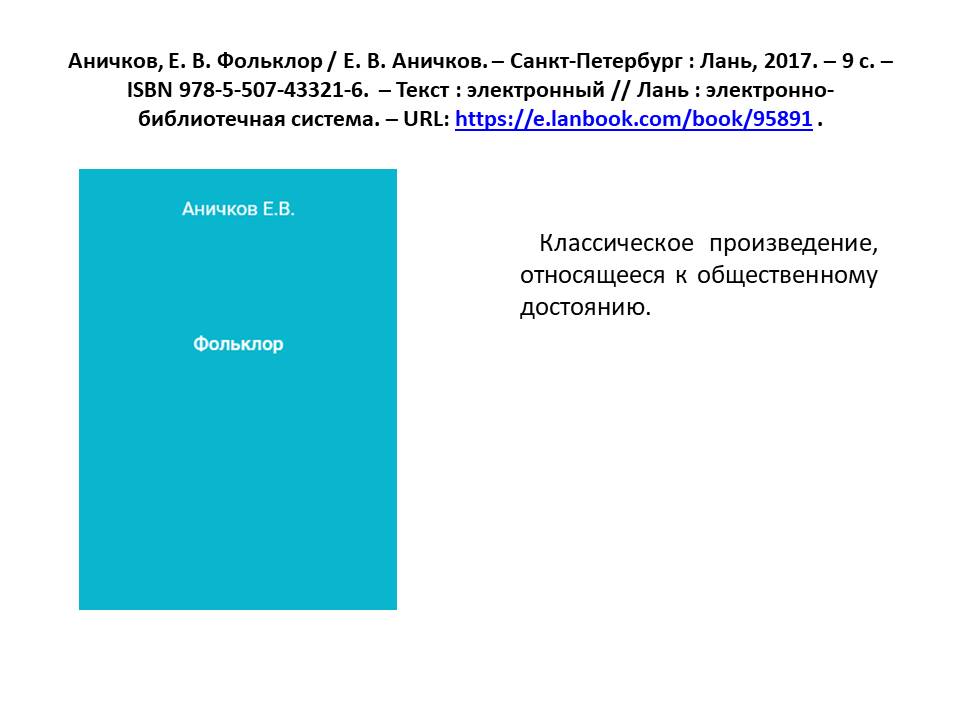 Аничков, Е. В. Фольклор / Е. В. Аничков. – Санкт-Петербург : Лань, 2017. – 9 с. – ISBN 978-5-507-43321-6. – Текст : электронный // Лань : электронно-библиотечная система. – URL: https://e.lanbook.com/book/95891 .

Аничков Е.В.

Фольклор

Классическое произведение, относящееся к общественному достоянию.